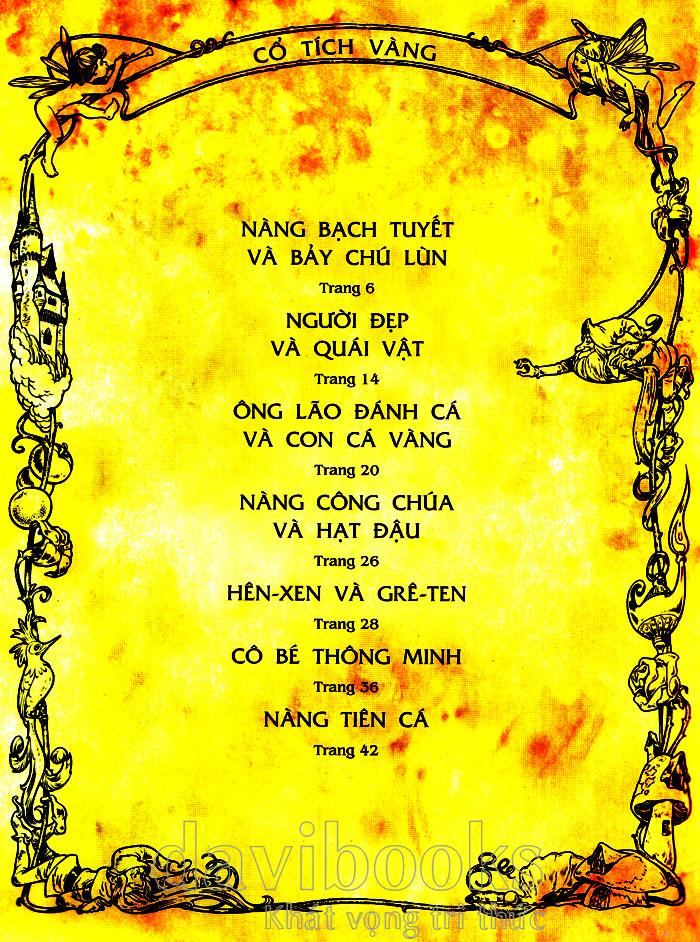 CỔ TÍCH VÀNG

NÀNG BẠCH TUYẾT
VÀ BẢY CHÚ LÙN

Trang 6

NGƯỜI ĐẸP
VÀ QUÁI VẬT

Trang 14

ÔNG LÃO ĐÁNH CÁ
VÀ CON CÁ VÀNG

Trang 20

NÀNG CÔNG CHÚA
VÀ HẠT ĐẬU

Trang 26

HÊN-XEN VÀ GRÊ-TEN

Trang 28

CÔ BÉ THÔNG MINH

Trang 36

NÀNG TIÊN CÁ

Trang 42

davibooks
Khát vọng tri thức